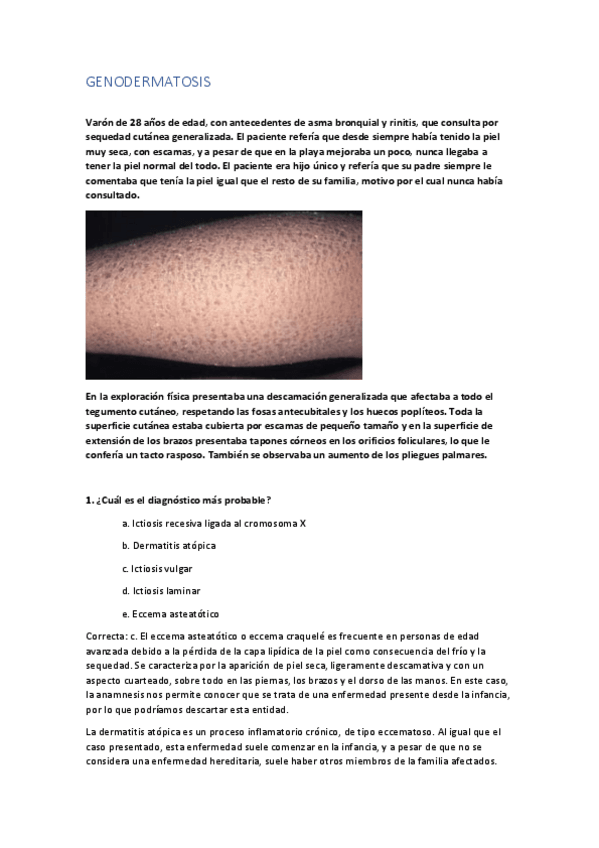 GENODERMATOSIS

Varón de 28 años de edad, con antecedentes de asma bronquial y rinitis, que consulta por sequedad cutánea generalizada. El paciente refería que desde siempre había tenido la piel muy seca, con escamas, y a pesar de que en la playa mejoraba un poco, nunca llegaba a tener la piel normal del todo. El paciente era hijo único y refería que su padre siempre le comentaba que tenía la piel igual que el resto de su familia, motivo por el cual nunca había consultado.

En la exploración física presentaba una descamación generalizada que afectaba a todo el tegumento cutáneo, respetando las fosas antecubitales y los huecos poplíteos. Toda la superficie cutánea estaba cubierta por escamas de pequeño tamaño y en la superficie de extensión de los brazos presentaba tapones córneos en los orificios foliculares, lo que le confería un tacto rasposo. También se observaba un aumento de los pliegues palmares.

1. ¿Cuál es el diagnóstico más probable?

a. Ictiosis recesiva ligada al cromosoma X

b. Dermatitis atópica

c. Ictiosis vulgar

d. Ictiosis laminar

e. Eccema asteatótico

Correcta: c. El eccema asteatótico o eccema craquelé es frecuente en personas de edad avanzada debido a la pérdida de la capa lipídica de la piel como consecuencia del frío y la sequedad. Se caracteriza por la aparición de piel seca, ligeramente descamativa y con un aspecto cuarteado, sobre todo en las piernas, los brazos y el dorso de las manos. En este caso, la anamnesis nos permite conocer que se trata de una enfermedad presente desde la infancia, por lo que podríamos descartar esta entidad.

La dermatitis atópica es un proceso inflamatorio crónico, de tipo eccematoso. Al igual que el caso presentado, esta enfermedad suele comenzar en la infancia, y a pesar de que no se considera una enfermedad hereditaria, suele haber otros miembros de la familia afectados.